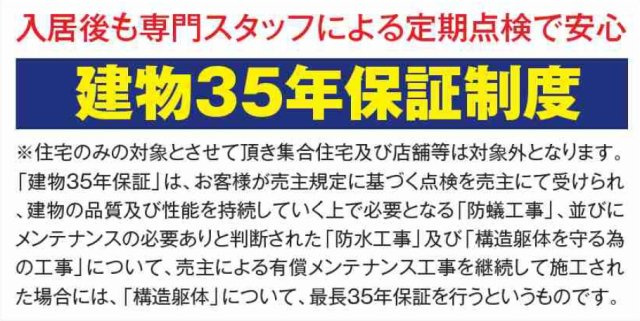 入居後も専門スタッフによる定期点検で安心

建物35年保証制度

※住宅のみの対象とさせて頂き集合住宅及び店舗等は対象外となります。「建物35年保証」は、お客様が売主規定に基づく点検を売主にて受けられ、建物の品質及び性能を持続していく上で必要となる「防蟻工事」、並びにメンテナンスの必要ありと判断された「防水工事」及び「構造躯体を守る為の工事」について、売主による有償メンテナンス工事を継続して施工された場合には、「構造躯体」について、最長35年保証を行うというものです。